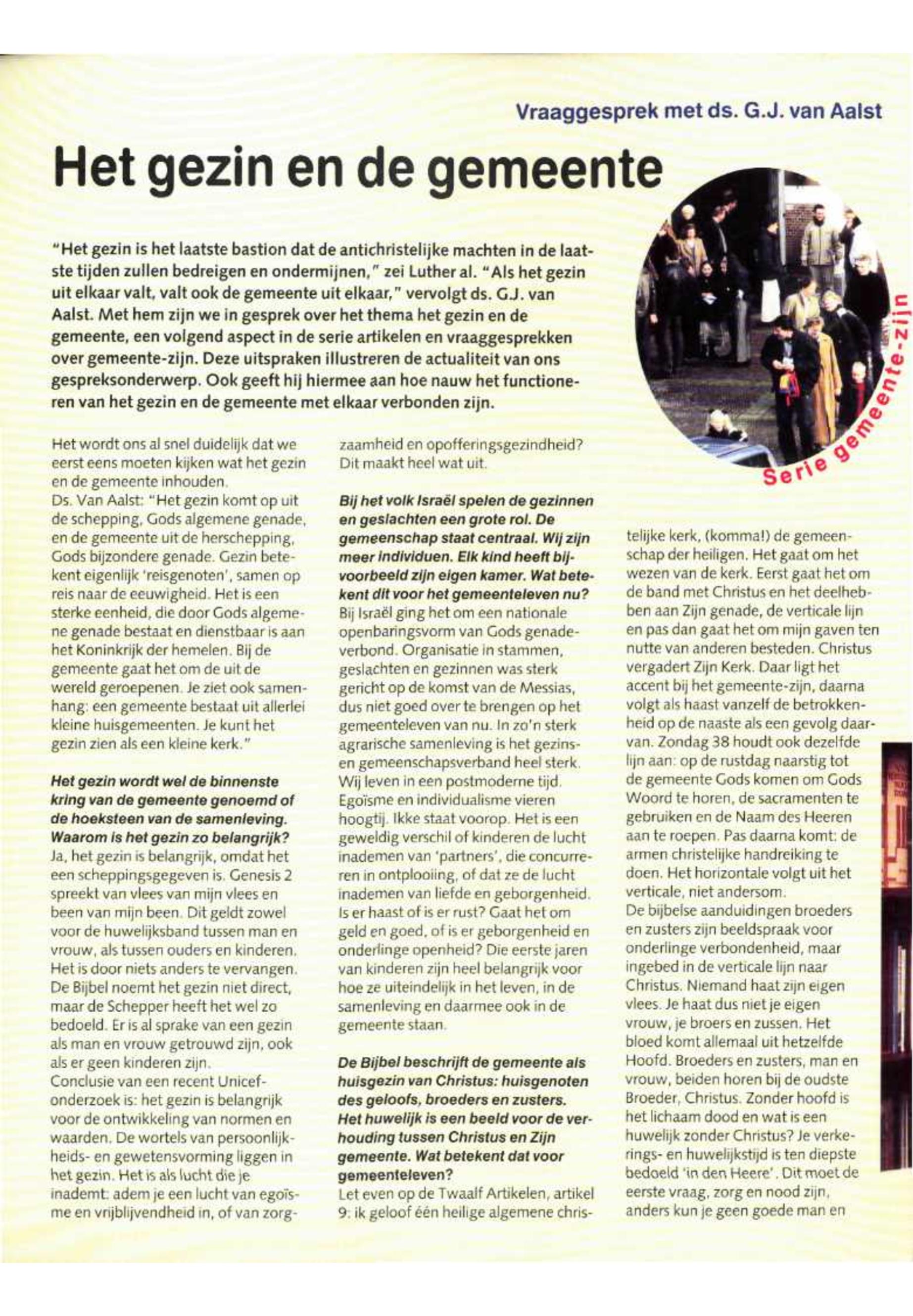 Vraaggesprek met ds. G.J. van Aalst

Het gezin en de gemeente

Serie gemeente-zijn

"Het gezin is het laatste bastion dat de antichristelijke machten in de laatste tijden zullen bedreigen en ondermijnen," zei Luther al. "Als het gezin uit elkaar valt, valt ook de gemeente uit elkaar," vervolgt ds. G.J. van Aalst. Met hem zijn we in gesprek over het thema het gezin en de gemeente, een volgend aspect in de serie artikelen en vraaggesprekken over gemeente-zijn. Deze uitspraken illustreren de actualiteit van ons gespreksonderwerp. Ook geeft hij hiermee aan hoe nauw het functioneren van het gezin en de gemeente met elkaar verbonden zijn.

Het wordt ons al snel duidelijk dat we eerst eens moeten kijken wat het gezin en de gemeente inhouden.
Ds. Van Aalst: "Het gezin komt op uit de schepping, Gods algemene genade, en de gemeente uit de herschepping, Gods bijzondere genade. Gezin betekent eigenlijk 'reisgenoten', samen op reis naar de eeuwigheid. Het is een sterke eenheid, die door Gods algemene genade bestaat en dienstbaar is aan het Koninkrijk der hemelen. Bij de gemeente gaat het om de uit de wereld geroepenen. Je ziet ook samenhang: een gemeente bestaat uit allerlei kleine huisgemeenten. Je kunt het gezin zien als een kleine kerk."

Het gezin wordt wel de binnenste kring van de gemeente genoemd of de hoeksteen van de samenleving. Waarom is het gezin zo belangrijk?
Ja, het gezin is belangrijk, omdat het een scheppingsgegeven is. Genesis 2 spreekt van vlees van mijn vlees en been van mijn been. Dit geldt zowel voor de huwelijksband tussen man en vrouw, als tussen ouders en kinderen. Het is door niets anders te vervangen. De Bijbel noemt het gezin niet direct, maar de Schepper heeft het wel zo bedoeld. Er is al sprake van een gezin als man en vrouw getrouwd zijn, ook als er geen kinderen zijn.
Conclusie van een recent Unicef-onderzoek is: het gezin is belangrijk voor de ontwikkeling van normen en waarden. De wortels van persoonlijkheids- en gewetensvorming liggen in het gezin. Het is als lucht die je inademt: adem je een lucht van egoïsme en vrijblijvendheid in, of van zorgzaamheid en opofferingsgezindheid? Dit maakt heel wat uit.

Bij het volk Israël spelen de gezinnen en geslachten een grote rol. De gemeenschap staat centraal. Wij zijn meer individuen. Elk kind heeft bijvoorbeeld zijn eigen kamer. Wat betekent dit voor het gemeenteleven nu?
Bij Israël ging het om een nationale openbaringsvorm van Gods genadeverbond. Organisatie in stammen, geslachten en gezinnen was sterk gericht op de komst van de Messias, dus niet goed over te brengen op het gemeenteleven van nu. In zo'n sterk agrarische samenleving is het gezins- en gemeenschapsverband heel sterk. Wij leven in een postmoderne tijd. Egoïsme en individualisme vieren hoogtij. Ikke staat voorop. Het is een geweldig verschil of kinderen de lucht inademen van 'partners', die concurreren in ontplooiing, of dat ze de lucht inademen van liefde en geborgenheid. Is er haast of is er rust? Gaat het om geld en goed, of is er geborgenheid en onderlinge openheid? Die eerste jaren van kinderen zijn heel belangrijk voor hoe ze uiteindelijk in het leven, in de samenleving en daarmee ook in de gemeente staan.

De Bijbel beschrijft de gemeente als huisgezin van Christus: huisgenoten des geloofs, broeders en zusters. Het huwelijk is een beeld voor de verhouding tussen Christus en Zijn gemeente. Wat betekent dat voor gemeenteleven?
Let even op de Twaalf Artikelen, artikel 9: ik geloof één heilige algemene christelijke kerk, (komma!) de gemeenschap der heiligen. Het gaat om het wezen van de kerk. Eerst gaat het om de band met Christus en het deelhebben aan Zijn genade, de verticale lijn en pas dan gaat het om mijn gaven ten nutte van anderen besteden. Christus vergadert Zijn Kerk. Daar ligt het accent bij het gemeente-zijn, daarna volgt als haast vanzelf de betrokkenheid op de naaste als een gevolg daarvan. Zondag 38 houdt ook dezelfde lijn aan: op de rustdag naarstig tot de gemeente Gods komen om Gods Woord te horen, de sacramenten te gebruiken en de Naam des Heeren aan te roepen. Pas daarna komt: de armen christelijke handreiking te doen. Het horizontale volgt uit het verticale, niet andersom.
De bijbelse aanduidingen broeders en zusters zijn beeldspraak voor onderlinge verbondenheid, maar ingebed in de verticale lijn naar Christus. Niemand haat zijn eigen vlees. Je haat dus niet je eigen vrouw, je broers en zussen. Het bloed komt allemaal uit hetzelfde Hoofd. Broeders en zusters, man en vrouw, beiden horen bij de oudste Broeder, Christus. Zonder hoofd is het lichaam dood en wat is een huwelijk zonder Christus? Je verkerings- en huwelijkstijd is ten diepste bedoeld 'in den Heere'. Dit moet de eerste vraag, zorg en nood zijn, anders kun je geen goede man en